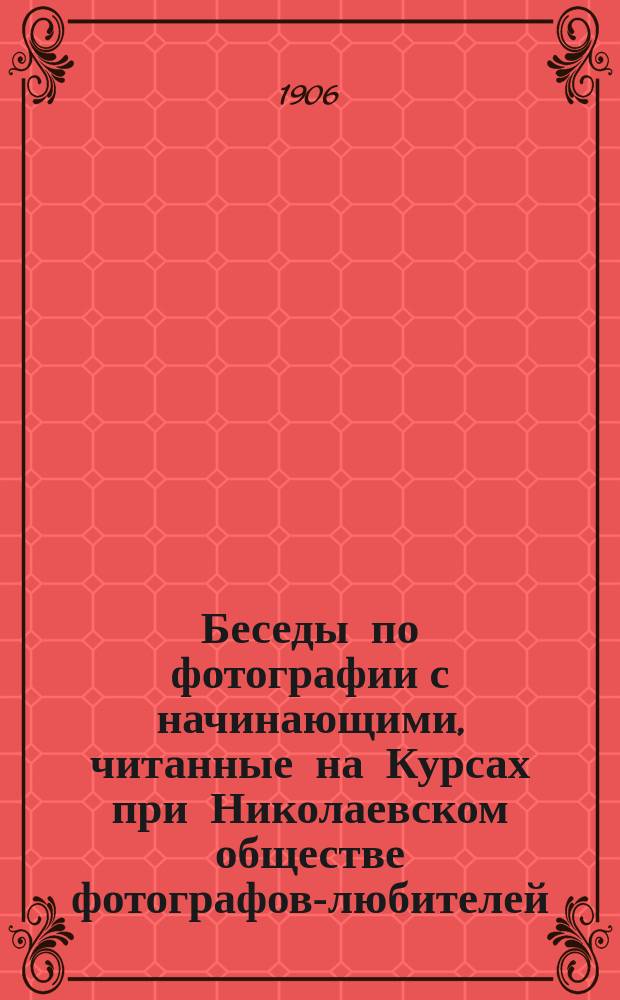 1906

Беседы по фотографии с начинающими, читанные на Курсах при Николаевском обществе фотографов-любителей